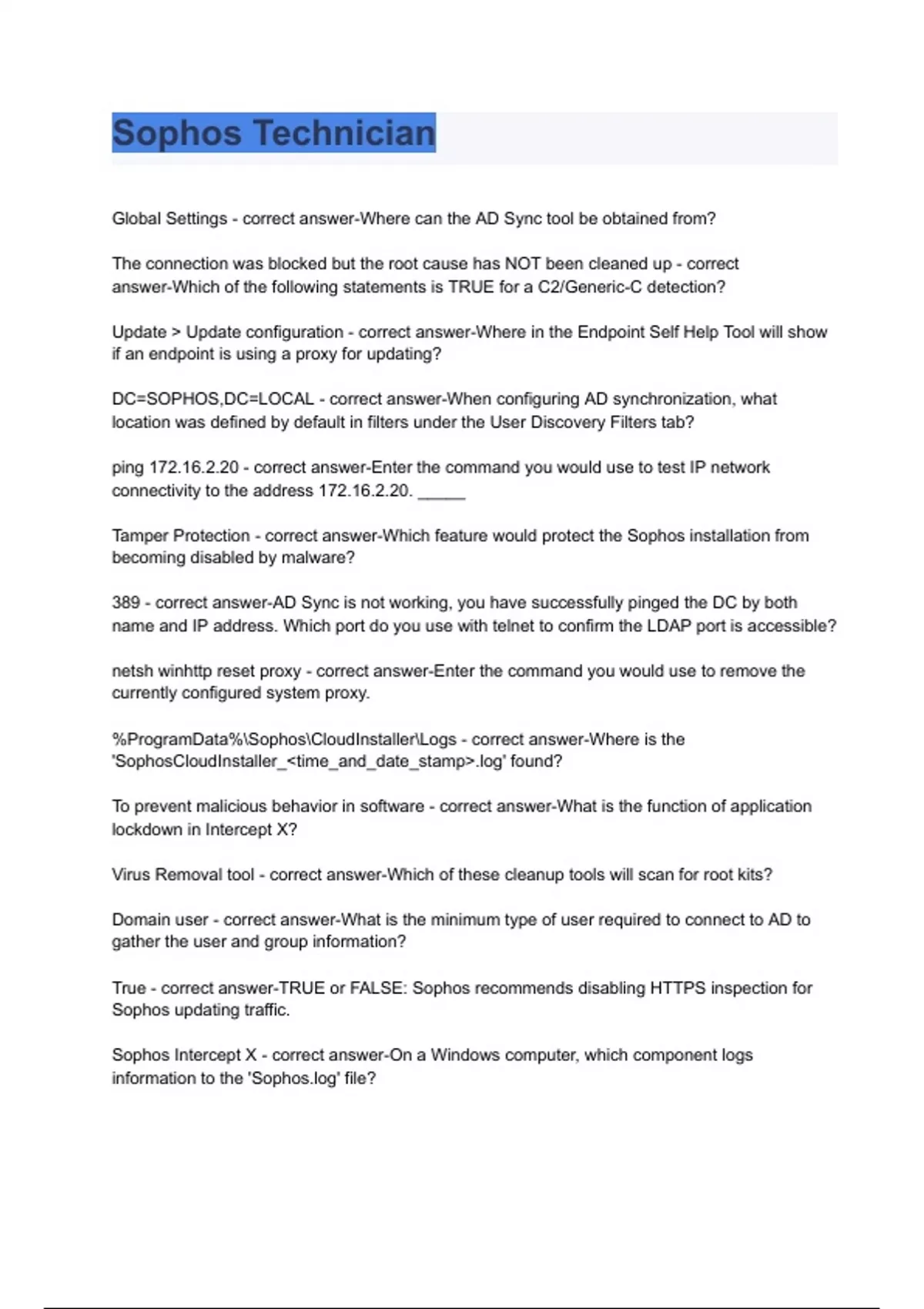 Sophos Technician

Global Settings - correct answer-Where can the AD Sync tool be obtained from?

The connection was blocked but the root cause has NOT been cleaned up - correct answer-Which of the following statements is TRUE for a C2/Generic-C detection?

Update > Update configuration - correct answer-Where in the Endpoint Self Help Tool will show if an endpoint is using a proxy for updating?

DC=SOPHOS,DC=LOCAL - correct answer-When configuring AD synchronization, what location was defined by default in filters under the User Discovery Filters tab?

ping 172.16.2.20 - correct answer-Enter the command you would use to test IP network connectivity to the address 172.16.2.20. ____

Tamper Protection - correct answer-Which feature would protect the Sophos installation from becoming disabled by malware?

389 - correct answer-AD Sync is not working, you have successfully pinged the DC by both name and IP address. Which port do you use with telnet to confirm the LDAP port is accessible?

netsh winhttp reset proxy - correct answer-Enter the command you would use to remove the currently configured system proxy.

%ProgramData%\Sophos\CloudInstaller\Logs - correct answer-Where is the 'SophosCloudInstaller_<time_and_date_stamp>.log' found?

To prevent malicious behavior in software - correct answer-What is the function of application lockdown in Intercept X?

Virus Removal tool - correct answer-Which of these cleanup tools will scan for root kits?

Domain user - correct answer-What is the minimum type of user required to connect to AD to gather the user and group information?

True - correct answer-TRUE or FALSE: Sophos recommends disabling HTTPS inspection for Sophos updating traffic.

Sophos Intercept X - correct answer-On a Windows computer, which component logs information to the 'Sophos.log' file?